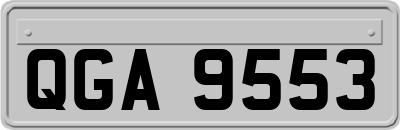 QGA 9553